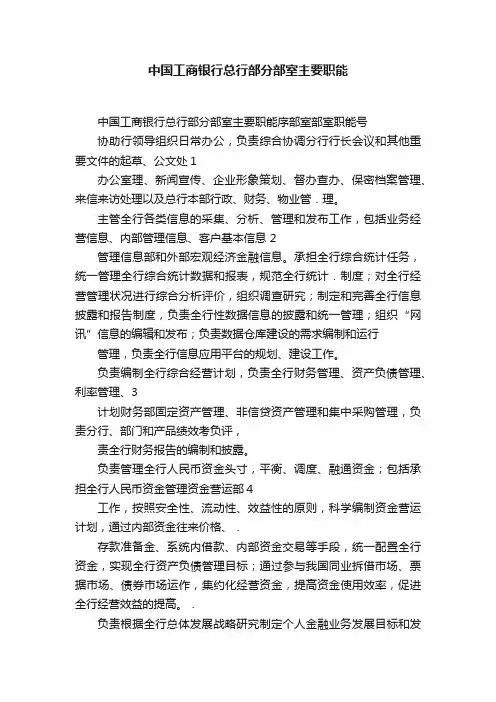 中国工商银行总行部分部室主要职能

中国工商银行总行部分部室主要职能序部室部室职能号

协助行领导组织日常办公，负责综合协调分行行长会议和其他重要文件的起草、公文处 1

办公室理、新闻宣传、企业形象策划、督办查办、保密档案管理、来信来访处理以及总行本部行政、财务、物业管．理。

主管全行各类信息的采集、分析、管理和发布工作，包括业务经营信息、内部管理信息、客户基本信息 2

管理信息部和外部宏观经济金融信息。承担全行综合统计任务，统一管理全行综合统计数据和报表，规范全行统计．制度；对全行经营管理状况进行综合分析评价，组织调查研究；制定和完善全行信息披露和报告制度，负责全行性数据信息的披露和统一管理；组织“网讯”信息的编辑和发布；负责数据仓库建设的需求编制和运行

管理，负责全行信息应用平台的规划、建设工作。

负责编制全行综合经营计划，负责全行财务管理、资产负债管理、利率管理、3

计划财务部固定资产管理、非信贷资产管理和集中采购管理，负责分行、部门和产品绩效考负评，

责全行财务报告的编制和披露。

负责管理全行人民币资金头寸，平衡、调度、融通资金；包括承担全行人民币资金管理资金营运部 4

工作，按照安全性、流动性、效益性的原则，科学编制资金营运计划，通过内部资金往来价格、．

存款准备金、系统内借款、内部资金交易等手段，统一配置全行资金，实现全行资产负债管理目标；通过参与我国同业拆借市场、票据市场、债券市场运作，集约化经营资金，提高资金使用效率，促进全行经营效益的提高。．

负责根据全行总体发展战略研究制定个人金融业务发展目标和发